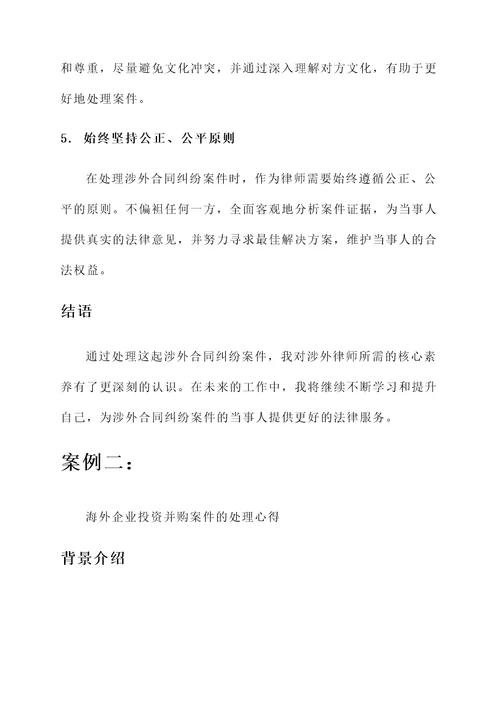 和尊重，尽量避免文化冲突，并通过深入理解对方文化，有助于更好地处理案件。

5. 始终坚持公正、公平原则

在处理涉外合同纠纷案件时，作为律师需要始终遵循公正、公平的原则。不偏袒任何一方，全面客观地分析案件证据，为当事人提供真实的法律意见，并努力寻求最佳解决方案，维护当事人的合法权益。

结语

通过处理这起涉外合同纠纷案件，我对涉外律师所需的核心素养有了更深刻的认识。在未来的工作中，我将继续不断学习和提升自己，为涉外合同纠纷案件的当事人提供更好的法律服务。

案例二：

海外企业投资并购案件的处理心得

背景介绍